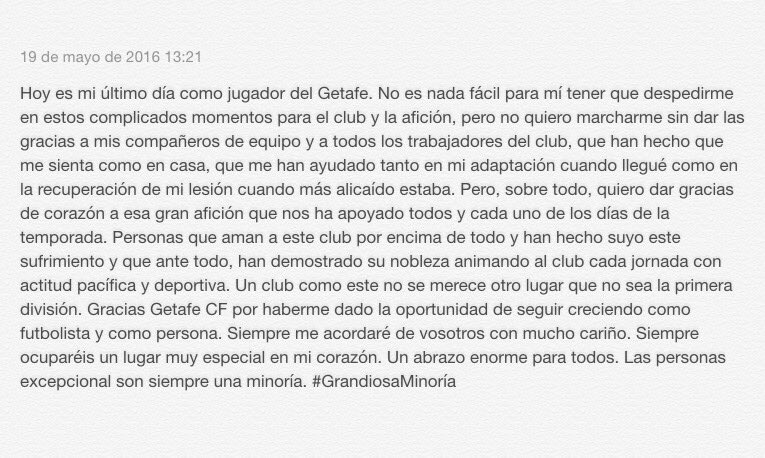 19 de mayo de 2016 13:21

Hoy es mi último día como jugador del Getafe. No es nada fácil para mí tener que despedirme en estos complicados momentos para el club y la afición, pero no quiero marcharme sin dar las gracias a mis compañeros de equipo y a todos los trabajadores del club, que han hecho que me sienta como en casa, que me han ayudado tanto en mi adaptación cuando llegué como en la recuperación de mi lesión cuando más alicaído estaba. Pero, sobre todo, quiero dar gracias de corazón a esa gran afición que nos ha apoyado todos y cada uno de los días de la temporada. Personas que aman a este club por encima de todo y han hecho suyo este sufrimiento y que ante todo, han demostrado su nobleza animando al club cada jornada con actitud pacífica y deportiva. Un club como este no se merece otro lugar que no sea la primera división. Gracias Getafe CF por haberme dado la oportunidad de seguir creciendo como futbolista y como persona. Siempre me acordaré de vosotros con mucho cariño. Siempre ocuparéis un lugar muy especial en mi corazón. Un abrazo enorme para todos. Las personas excepcional son siempre una minoría. #GrandiosaMinoría